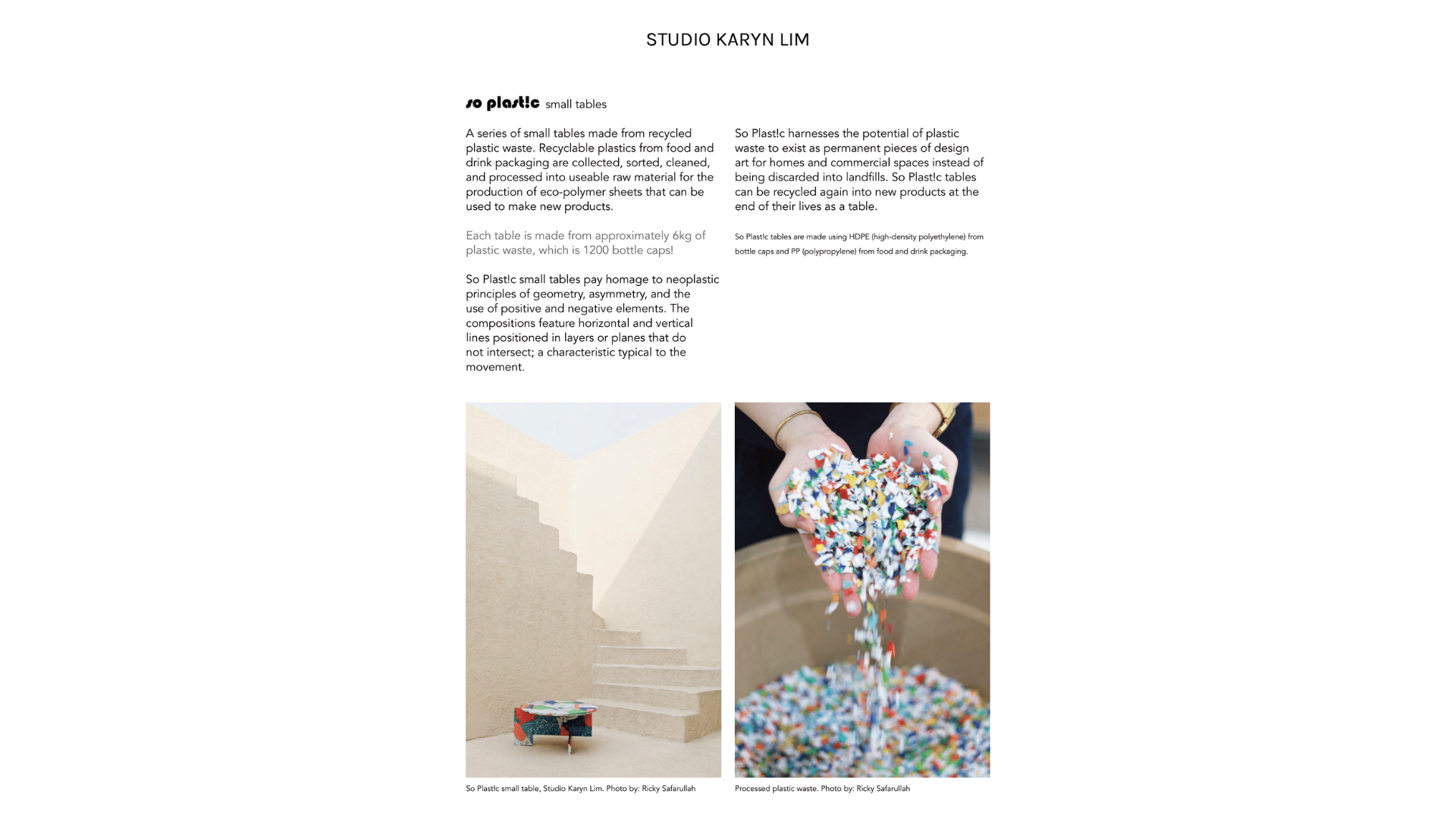 STUDIO KARYN LIM

so plast!c small tables

A series of small tables made from recycled plastic waste. Recyclable plastics from food and drink packaging are collected, sorted, cleaned, and processed into useable raw material for the production of eco-polymer sheets that can be used to make new products.

Each table is made from approximately 6kg of plastic waste, which is 1200 bottle caps!

So Plast!c small tables pay homage to neoplastic principles of geometry, asymmetry, and the use of positive and negative elements. The compositions feature horizontal and vertical lines positioned in layers or planes that do not intersect; a characteristic typical to the movement.

So Plast!c harnesses the potential of plastic waste to exist as permanent pieces of design art for homes and commercial spaces instead of being discarded into landfills. So Plast!c tables can be recycled again into new products at the end of their lives as a table.

So Plast!c tables are made using HDPE (high-density polyethylene) from bottle caps and PP (polypropylene) from food and drink packaging.

So Plast!c small table, Studio Karyn Lim. Photo by: Ricky Safarullah

Processed plastic waste. Photo by: Ricky Safarullah